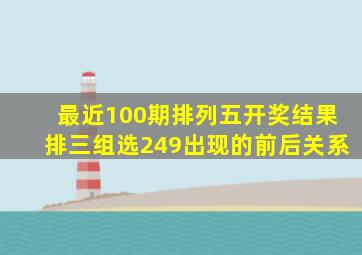 最近100期排列五开奖结果
排三组选249出现的前后关系